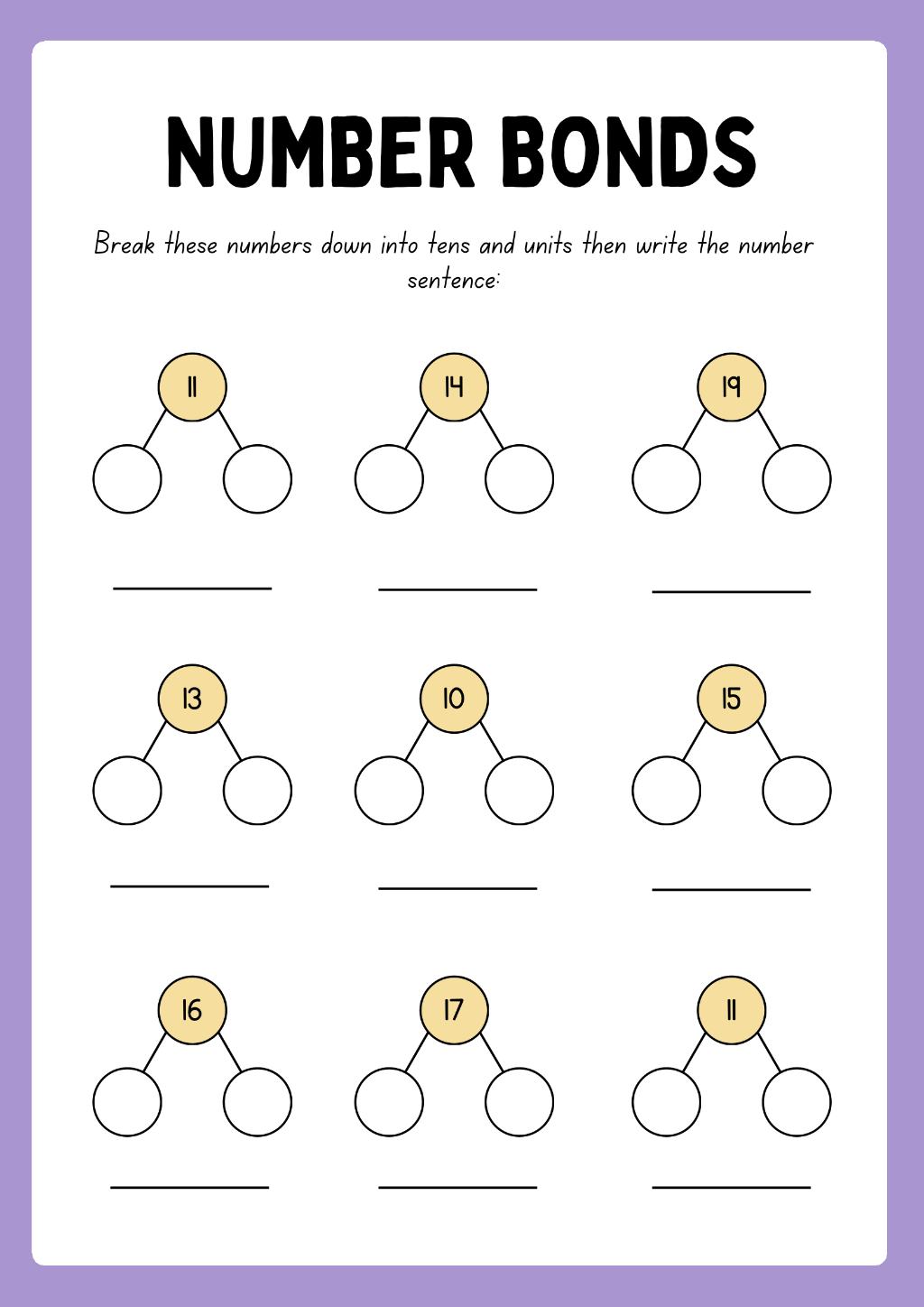 NUMBER BONDS

Break these numbers down into tens and units then write the number sentence:

11

14

19

13

10

15

16

17

11